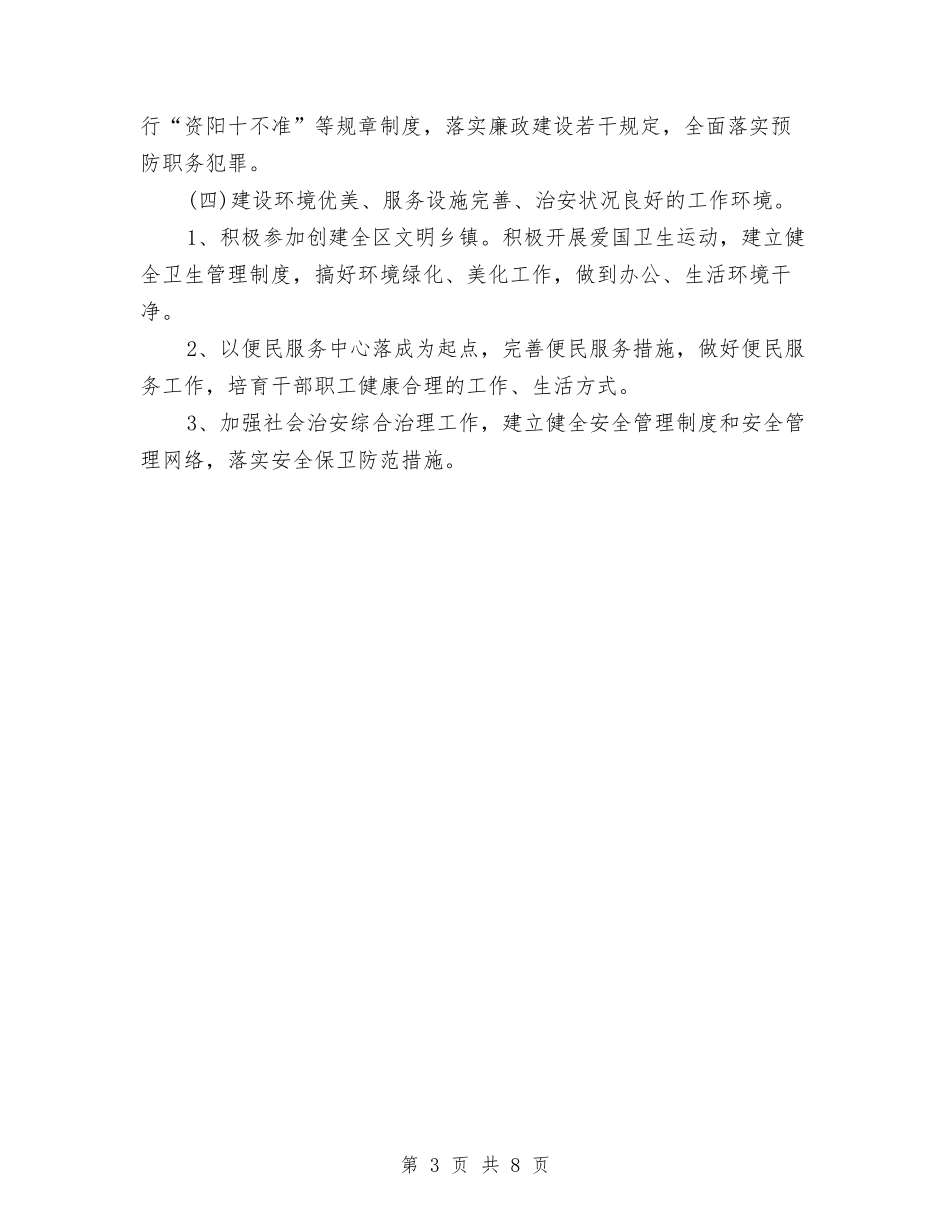 行“资阳十不准”等规章制度，落实廉政建设若干规定，全面落实预防职务犯罪。

(四)建设环境优美、服务设施完善、治安状况良好的工作环境。

1、积极参加创建全区文明乡镇。积极开展爱国卫生运动，建立健全卫生管理制度，搞好环境绿化、美化工作，做到办公、生活环境干净。

2、以便民服务中心落成为起点，完善便民服务措施，做好便民服务工作，培育干部职工健康合理的工作、生活方式。

3、加强社会治安综合治理工作，建立健全安全管理制度和安全管理网络，落实安全保卫防范措施。

第 3 页 共 8 页